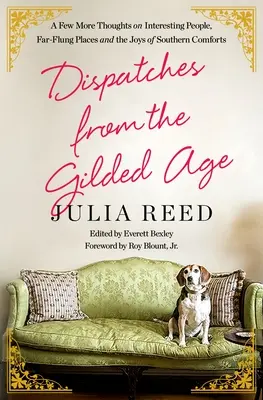 A Few More Thoughts on Interesting People, Far-Flung Places and the Joys of Southern Comforts

Dispatches from the Gilded Age

JULIA REED

Edited by Everett Bexley
Foreword by Roy Blount, Jr.